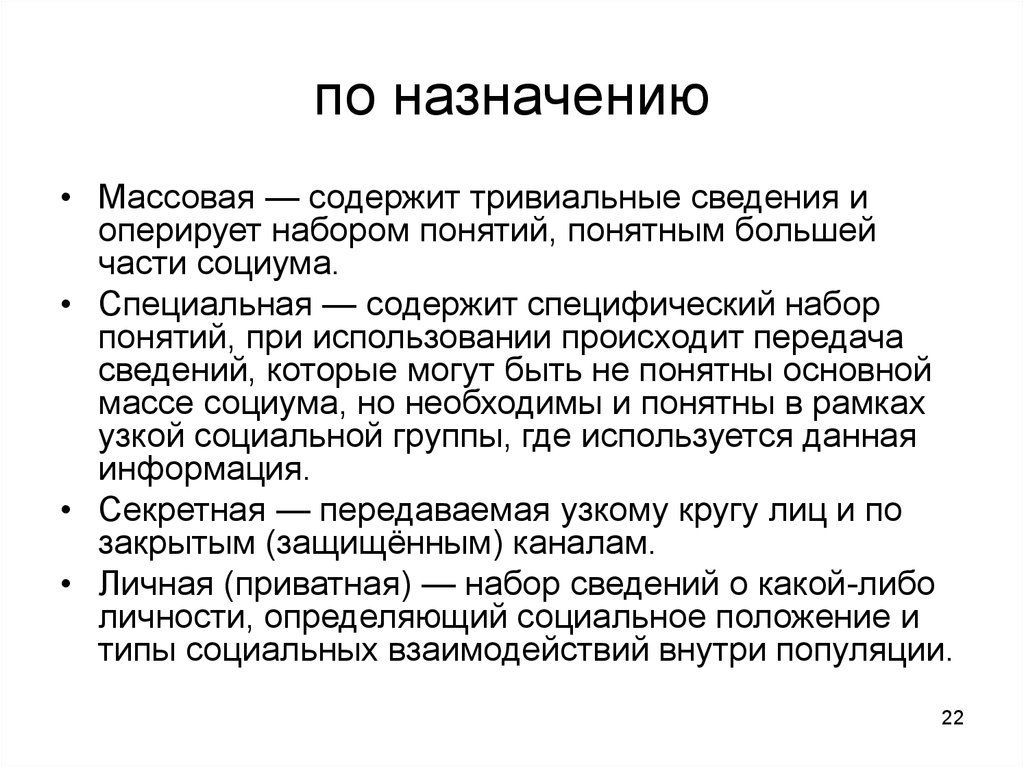 по назначению

• Массовая — содержит тривиальные сведения и оперирует набором понятий, понятным большей части социума.
• Специальная — содержит специфический набор понятий, при использовании происходит передача сведений, которые могут быть не понятны основной массе социума, но необходимы и понятны в рамках узкой социальной группы, где используется данная информация.
• Секретная — передаваемая узкому кругу лиц и по закрытым (защищённым) каналам.
• Личная (приватная) — набор сведений о какой-либо личности, определяющий социальное положение и типы социальных взаимодействий внутри популяции.

22